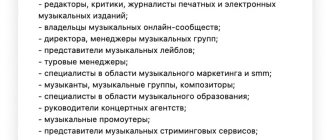 - редакторы, критики, журналисты печатных и электронных музыкальных изданий;
- владельцы музыкальных онлайн-сообществ;
- директора, менеджеры музыкальных групп;
- представители музыкальных лейблов;
- туровые менеджеры;
- специалисты в области музыкального маркетинга и smm;
- музыканты, музыкальные группы, композиторы;
- специалисты в области музыкального образования;
- руководители концертных агентств;
- музыкальные промоутеры;
- представители музыкальных стриминговых сервисов;